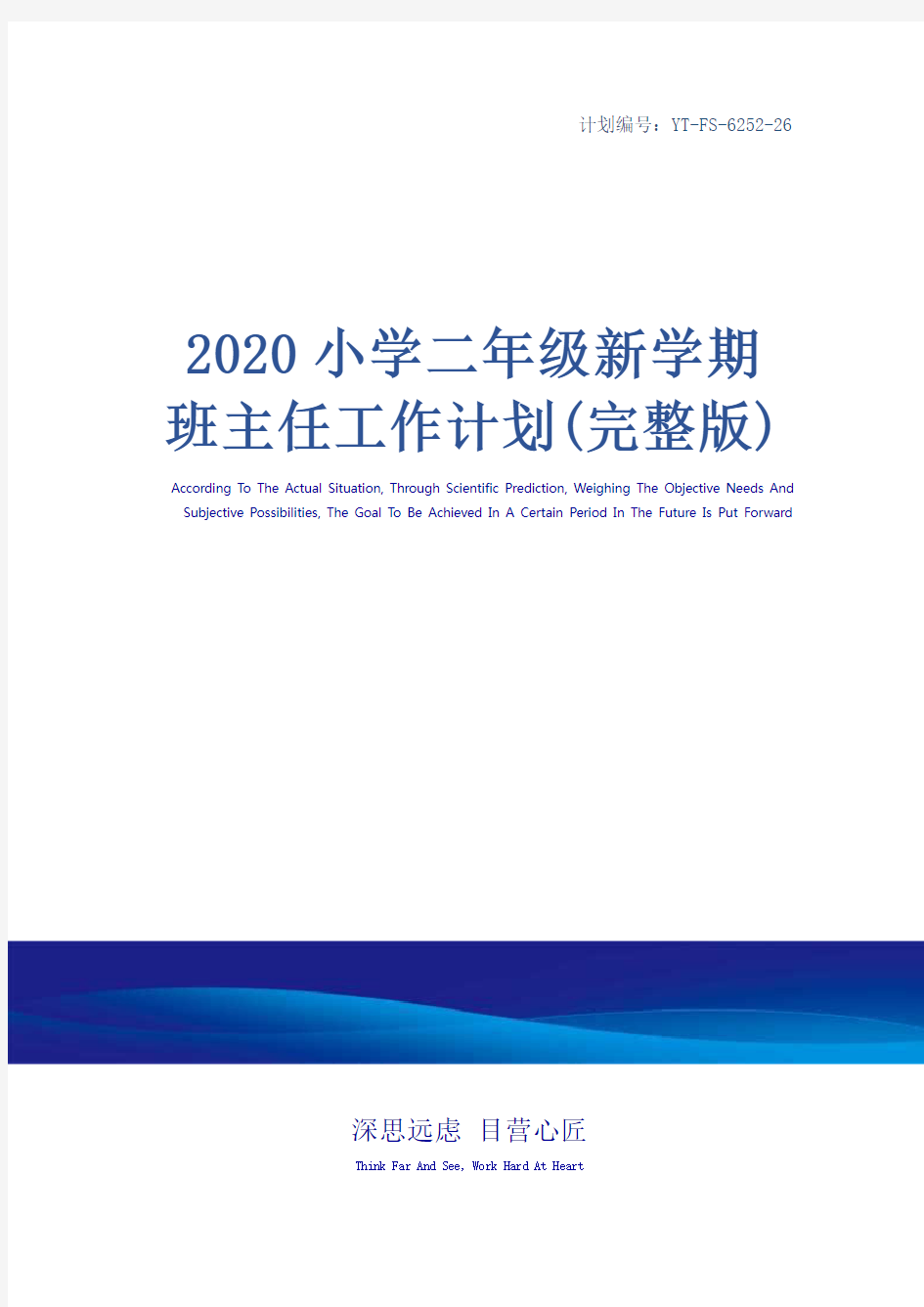 计划编号：YT-FS-6252-26

2020小学二年级新学期班主任工作计划(完整版)

According To The Actual Situation, Through Scientific Prediction, Weighing The Objective Needs And Subjective Possibilities, The Goal To Be Achieved In A Certain Period In The Future Is Put Forward

深思远虑 目营心匠

Think Far And See, Work Hard At Heart